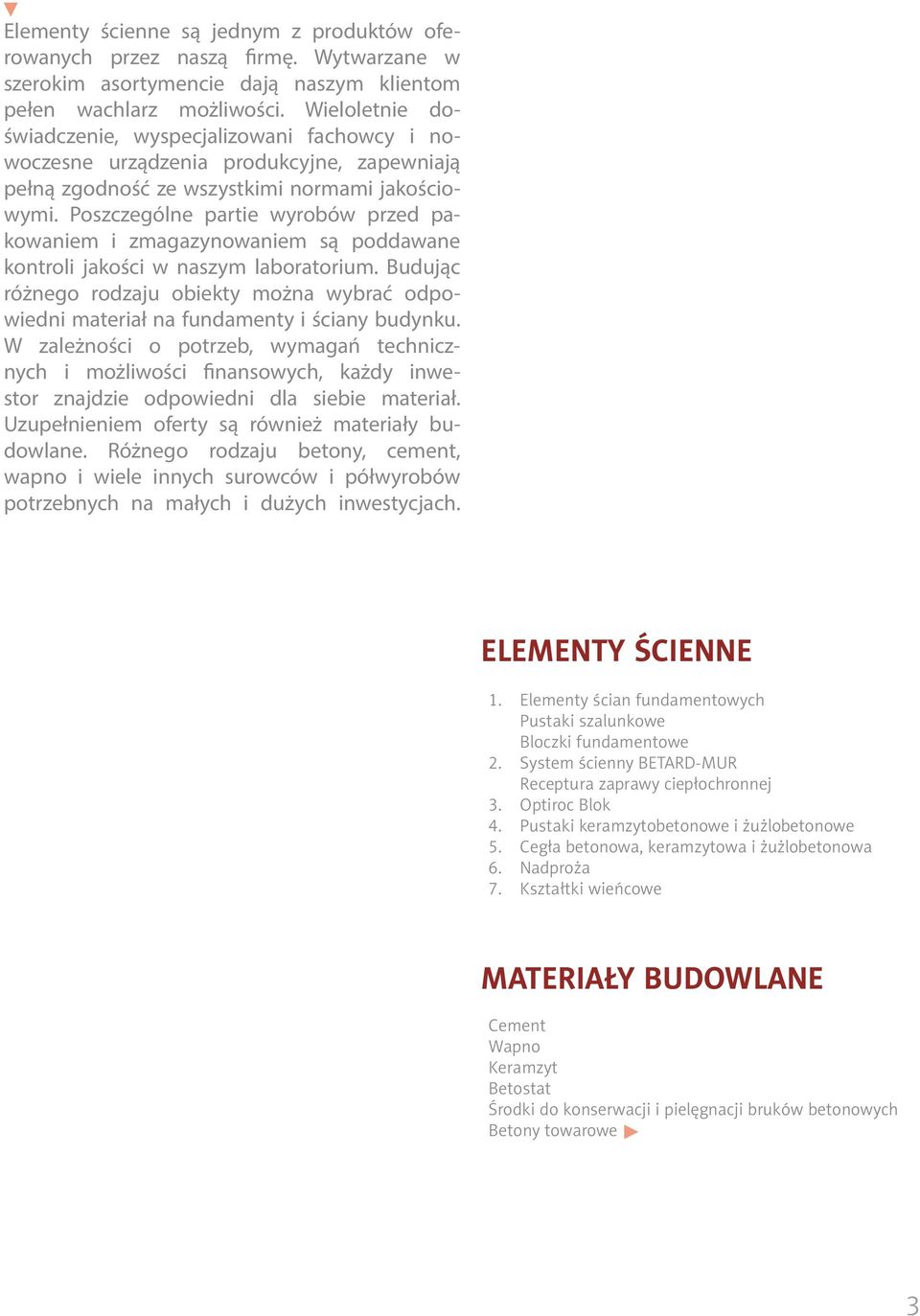 Elementy ścienne są jednym z produktów oferowanych przez naszą firmę. Wytwarzane w szerokim asortymencie dają naszym klientom pełen wachlarz możliwości. Wieloletnie doświadczenie, wyspecjalizowani fachowcy i nowoczesne urządzenia produkcyjne, zapewniają pełną zgodność ze wszystkimi normami jakościowymi. Poszczególne partie wyrobów przed pakowaniem i zmagazynowaniem są poddawane kontroli jakości w naszym laboratorium. Budując różnego rodzaju obiekty można wybrać odpowiedni materiał na fundamenty i ściany budynku. W zależności o potrzeb, wymagań technicznych i możliwości finansowych, każdy inwestor znajdzie odpowiedni dla siebie materiał. Uzupełnieniem oferty są również materiały budowlane. Różnego rodzaju betony, cement, wapno i wiele innych surowców i półwyrobów potrzebnych na małych i dużych inwestycjach.

ELEMENTY ŚCIENNE

1. Elementy ścian fundamentowych
Pustaki szalunkowe
Bloczki fundamentowe
2. System ścienny BETARD-MUR
Receptura zaprawy ciepłochronnej
3. Optiroc Blok
4. Pustaki keramzytobetonowe i żużlobetonowe
5. Cegła betonowa, keramzytowa i żużlobetonowa
6. Nadproża
7. Kształtki wieńcowe

MATERIAŁY BUDOWLANE

Cement
Wapno
Keramzyt
Betostat
Środki do konserwacji i pielęgnacji bruków betonowych
Betony towarowe

3